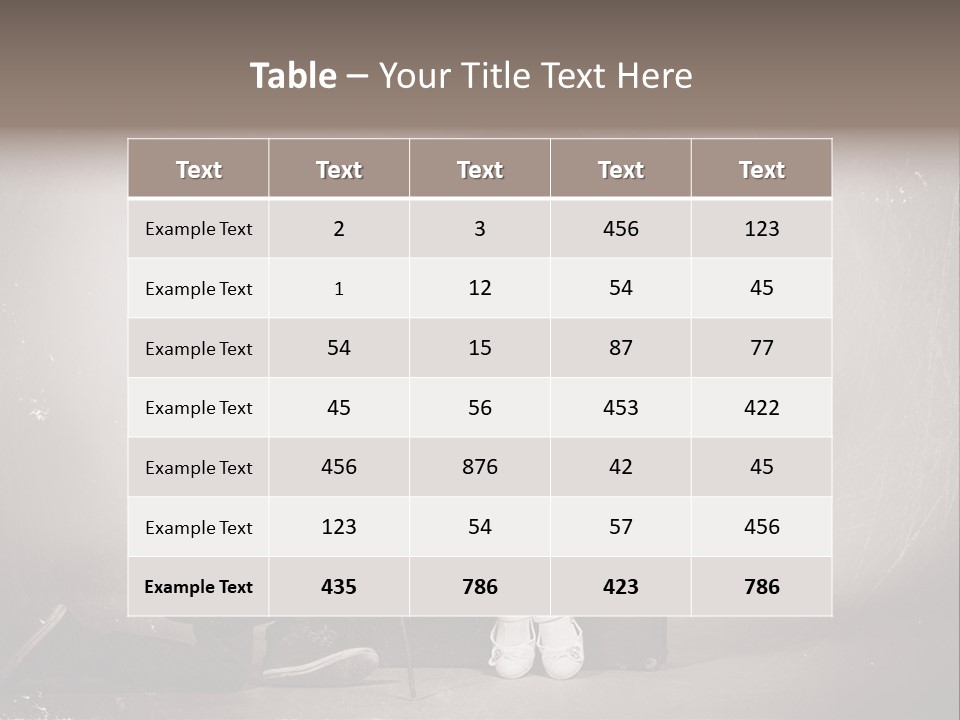 Table – Your Title Text Here

| Text | Text | Text | Text | Text |
|---|---|---|---|---|
| Example Text | 2 | 3 | 456 | 123 |
| Example Text | 1 | 12 | 54 | 45 |
| Example Text | 54 | 15 | 87 | 77 |
| Example Text | 45 | 56 | 453 | 422 |
| Example Text | 456 | 876 | 42 | 45 |
| Example Text | 123 | 54 | 57 | 456 |
| Example Text | 435 | 786 | 423 | 786 |